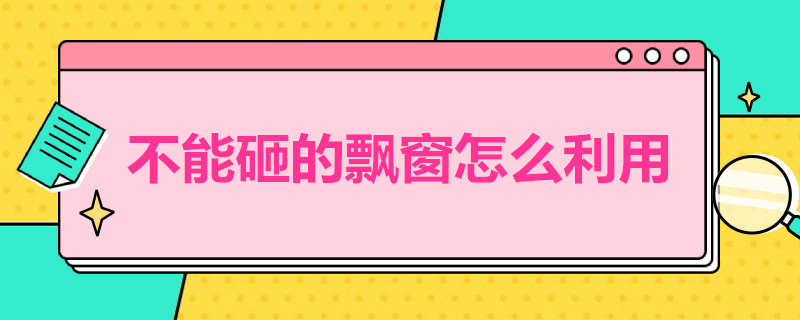 不能砸的飘窗怎么利用